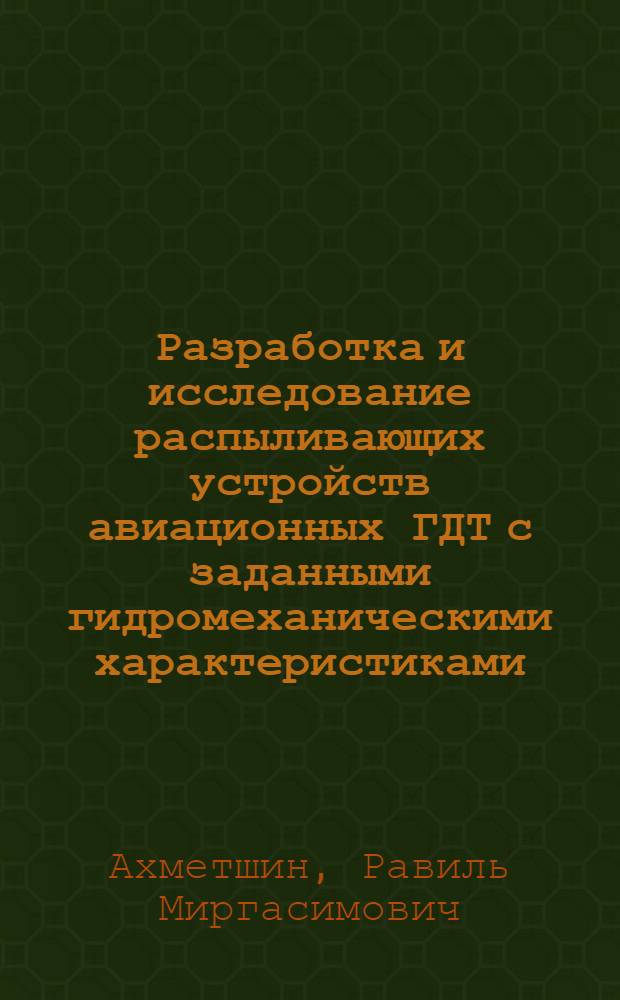 Разработка и исследование распыливающих устройств авиационных ГДТ с заданными гидромеханическими характеристиками

Ахметшин, Равиль Миргасимович